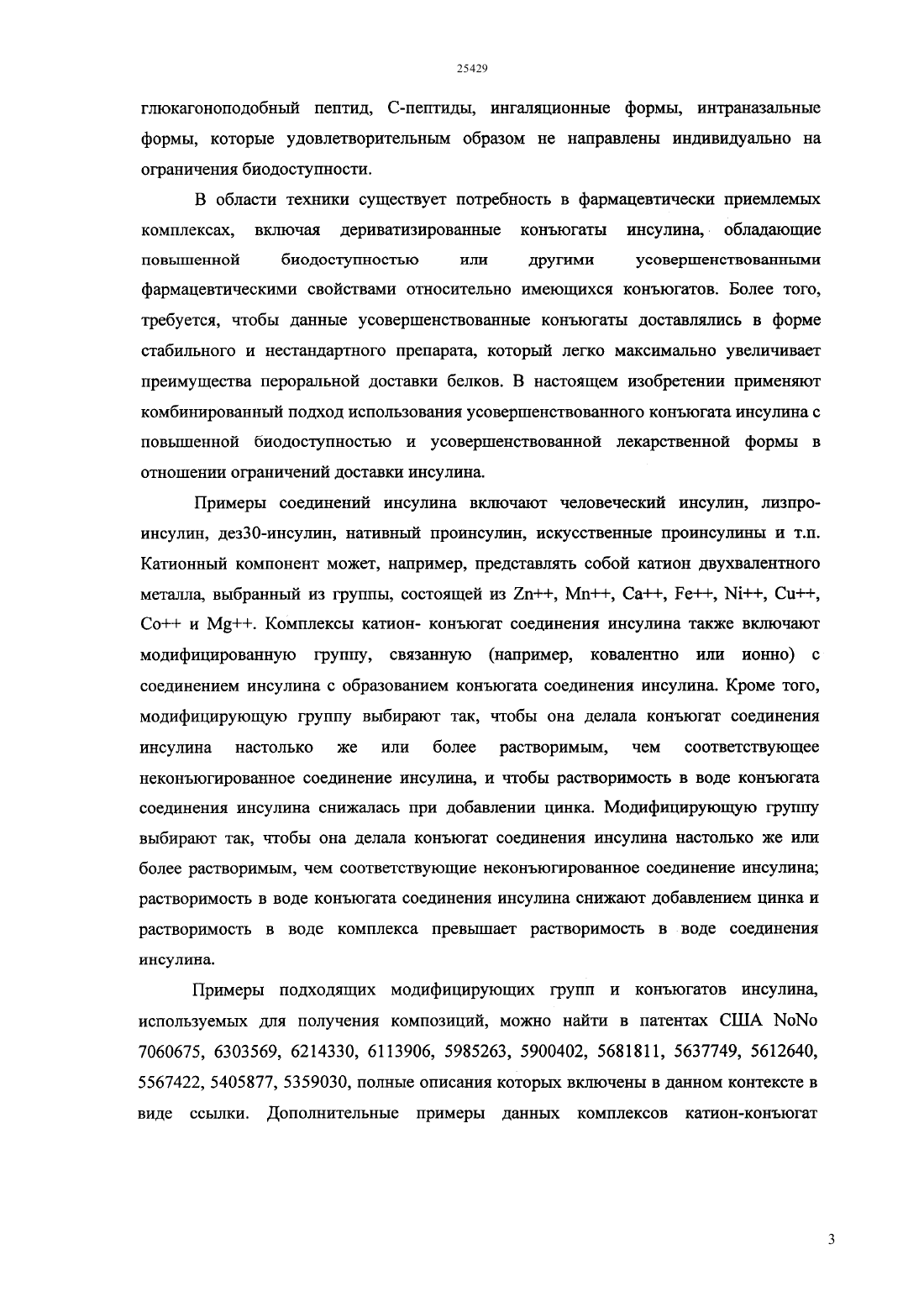 25429

глюкагоноподобный пептид, С-пептиды, ингаляционные формы, интраназальные формы, которые удовлетворительным образом не направлены индивидуально на ограничения биодоступности.

В области техники существует потребность в фармацевтически приемлемых комплексах, включая дериватизированные конъюгаты инсулина, обладающие повышенной биодоступностью или другими усовершенствованными фармацевтическими свойствами относительно имеющихся конъюгатов. Более того, требуется, чтобы данные усовершенствованные конъюгаты доставлялись в форме стабильного и нестандартного препарата, который легко максимально увеличивает преимущества пероральной доставки белков. В настоящем изобретении применяют комбинированный подход использования усовершенствованного конъюгата инсулина с повышенной биодоступностью и усовершенствованной лекарственной формы в отношении ограничений доставки инсулина.

Примеры соединений инсулина включают человеческий инсулин, лизпро-инсулин, дез30-инсулин, нативный проинсулин, искусственные проинсулины и т.п. Катионный компонент может, например, представлять собой катион двухвалентного металла, выбранный из группы, состоящей из Zn++, Mn++, Ca++, Fe++, Ni++, Cu++, Co++ и Mg++. Комплексы катион- конъюгат соединения инсулина также включают модифицированную группу, связанную (например, ковалентно или ионно) с соединением инсулина с образованием конъюгата соединения инсулина. Кроме того, модифицирующую группу выбирают так, чтобы она делала конъюгат соединения инсулина настолько же или более растворимым, чем соответствующее неконъюгированное соединение инсулина, и чтобы растворимость в воде конъюгата соединения инсулина снижалась при добавлении цинка. Модифицирующую группу выбирают так, чтобы она делала конъюгат соединения инсулина настолько же или более растворимым, чем соответствующие неконъюгированное соединение инсулина; растворимость в воде конъюгата соединения инсулина снижают добавлением цинка и растворимость в воде комплекса превышает растворимость в воде соединения инсулина.

Примеры подходящих модифицирующих групп и конъюгатов инсулина, используемых для получения композиций, можно найти в патентах США NoNo 7060675, 6303569, 6214330, 6113906, 5985263, 5900402, 5681811, 5637749, 5612640, 5567422, 5405877, 5359030, полные описания которых включены в данном контексте в виде ссылки. Дополнительные примеры данных комплексов катион-конъюгат

3